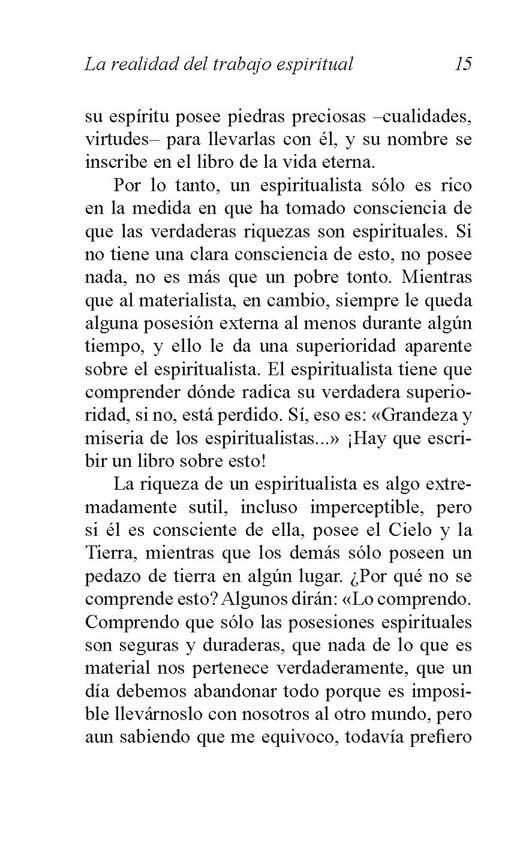 La realidad del trabajo espiritual 15

su espíritu posee piedras preciosas –cualidades, virtudes– para llevarlas con él, y su nombre se inscribe en el libro de la vida eterna.

Por lo tanto, un espiritualista sólo es rico en la medida en que ha tomado consciencia de que las verdaderas riquezas son espirituales. Si no tiene una clara consciencia de esto, no posee nada, no es más que un pobre tonto. Mientras que al materialista, en cambio, siempre le queda alguna posesión externa al menos durante algún tiempo, y ello le da una superioridad aparente sobre el espiritualista. El espiritualista tiene que comprender dónde radica su verdadera superioridad, si no, está perdido. Sí, eso es: «Grandeza y miseria de los espiritualistas...» ¡Hay que escribir un libro sobre esto!

La riqueza de un espiritualista es algo extremadamente sutil, incluso imperceptible, pero si él es consciente de ella, posee el Cielo y la Tierra, mientras que los demás sólo poseen un pedazo de tierra en algún lugar. ¿Por qué no se comprende esto? Algunos dirán: «Lo comprendo. Comprendo que sólo las posesiones espirituales son seguras y duraderas, que nada de lo que es material nos pertenece verdaderamente, que un día debemos abandonar todo porque es imposible llevárnoslo con nosotros al otro mundo, pero aun sabiendo que me equivoco, todavía prefiero